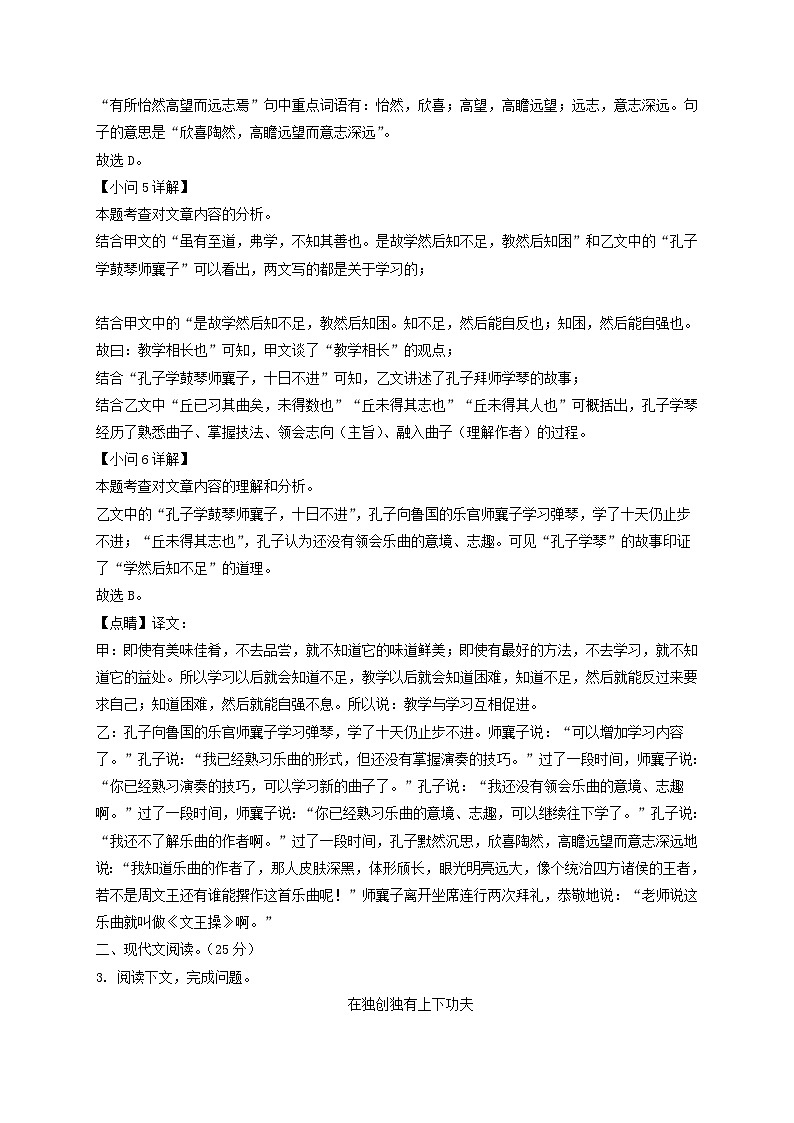 “有所怡然高望而远志焉”句中重点词语有：怡然，欣喜；高望，高瞻远望；远志，意志深远。句子的意思是“欣喜陶然，高瞻远望而意志深远”。
故选 D。
【小问 5 详解】
本题考查对文章内容的分析。
结合甲文的“虽有至道，弗学，不知其善也。是故学然后知不足，教然后知困”和乙文中的“孔子学鼓琴师襄子”可以看出，两文写的都是关于学习的；

结合甲文中的“是故学然后知不足，教然后知困。知不足，然后能自反也；知困，然后能自强也。故曰：教学相长也”可知，甲文谈了“教学相长”的观点；
结合“孔子学鼓琴师襄子，十日不进”可知，乙文讲述了孔子拜师学琴的故事；
结合乙文中“丘已习其曲矣，未得数也”“丘未得其志也”“丘未得其人也”可概括出，孔子学琴经历了熟悉曲子、掌握技法、领会志向（主旨）、融入曲子（理解作者）的过程。
【小问 6 详解】
本题考查对文章内容的理解和分析。
乙文中的“孔子学鼓琴师襄子，十日不进”，孔子向鲁国的乐官师襄子学习弹琴，学了十天仍止步不进；“丘未得其志也”，孔子认为还没有领会乐曲的意境、志趣。可见“孔子学琴”的故事印证了“学然后知不足”的道理。
故选 B。
【点睛】译文：
甲：即使有美味佳肴，不去品尝，就不知道它的味道鲜美；即使有最好的方法，不去学习，就不知道它的益处。所以学习以后就会知道不足，教学以后就会知道困难，知道不足，然后就能反过来要求自己；知道困难，然后就能自强不息。所以说：教学与学习互相促进。
乙：孔子向鲁国的乐官师襄子学习弹琴，学了十天仍止步不进。师襄子说：“可以增加学习内容了。”孔子说：“我已经熟习乐曲的形式，但还没有掌握演奏的技巧。”过了一段时间，师襄子说：“你已经熟习演奏的技巧，可以学习新的曲子了。”孔子说：“我还没有领会乐曲的意境、志趣啊。”过了一段时间，师襄子说：“你已经熟习乐曲的意境、志趣，可以继续往下学了。”孔子说：“我还不了解乐曲的作者啊。”过了一段时间，孔子默然沉思，欣喜陶然，高瞻远望而意志深远地说：“我知道乐曲的作者了，那人皮肤深黑，体形颀长，眼光明亮远大，像个统治四方诸侯的王者，若不是周文王还有谁能撰作这首乐曲呢！”师襄子离开坐席连行两次拜礼，恭敬地说：“老师说这乐曲就叫做《文王操》啊。”
二、现代文阅读。（25 分）
3. 阅读下文，完成问题。

在独创独有上下功夫